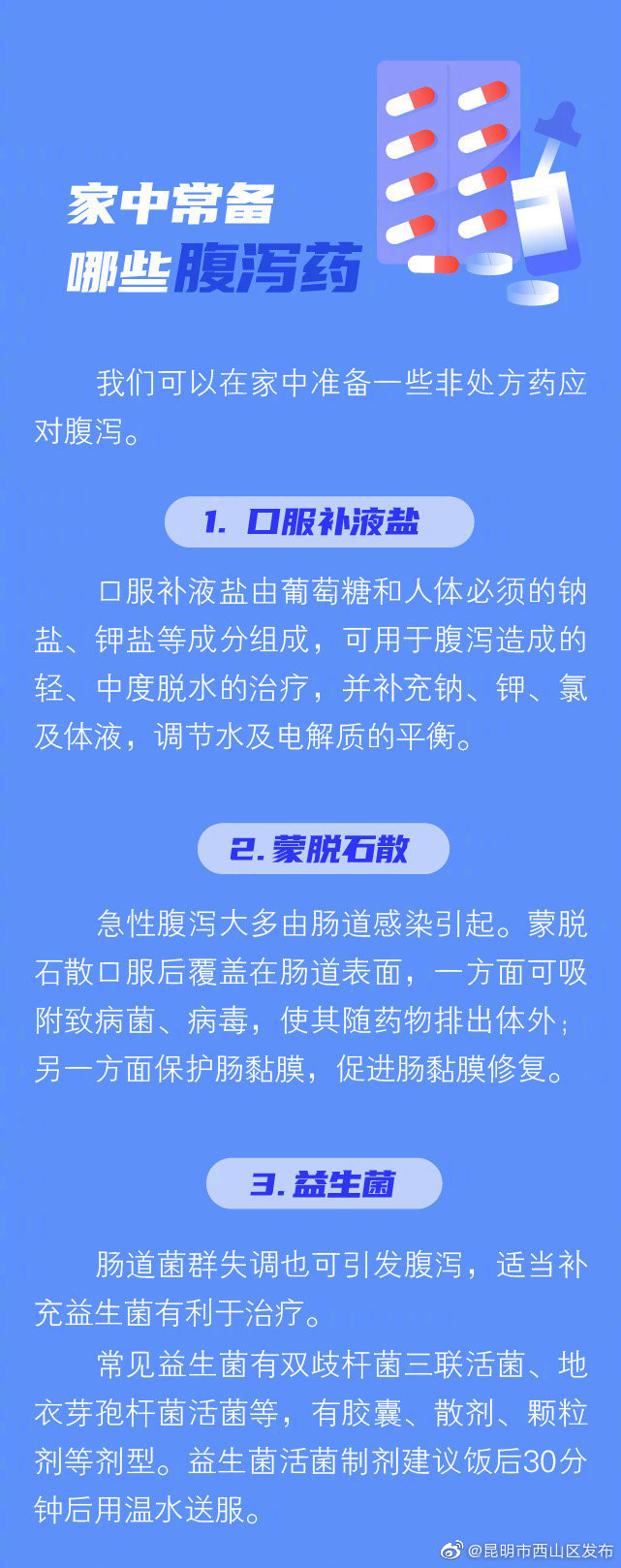 家中常备
哪些腹泻药

我们可以在家中准备一些非处方药应对腹泻。

1. 口服补液盐

口服补液盐由葡萄糖和人体必须的钠盐、钾盐等成分组成，可用于腹泻造成的轻、中度脱水的治疗，并补充钠、钾、氯及体液，调节水及电解质的平衡。

2. 蒙脱石散

急性腹泻大多由肠道感染引起。蒙脱石散口服后覆盖在肠道表面，一方面可吸附致病菌、病毒，使其随药物排出体外；另一方面保护肠黏膜，促进肠黏膜修复。

3. 益生菌

肠道菌群失调也可引发腹泻，适当补充益生菌有利于治疗。

常见益生菌有双歧杆菌三联活菌、地衣芽孢杆菌活菌等，有胶囊、散剂、颗粒剂等剂型。益生菌活菌制剂建议饭后30分钟后用温水送服。

@昆明市西山区发布